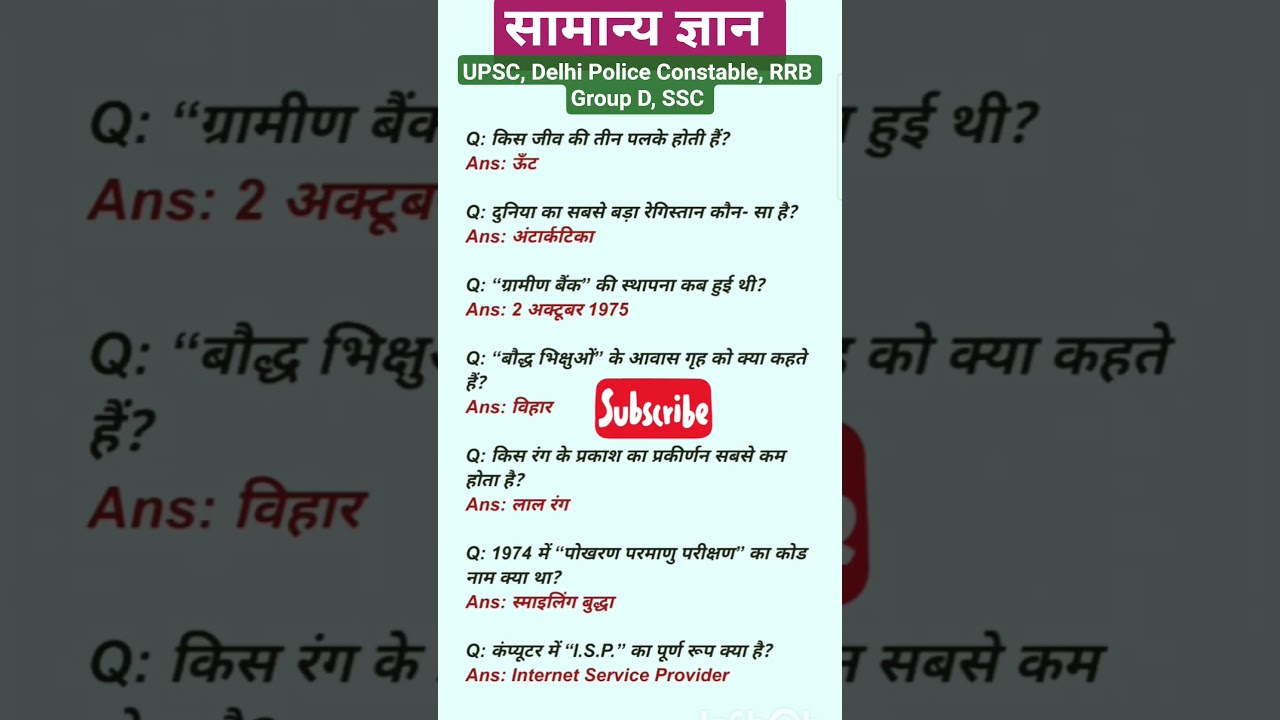 सामान्य ज्ञान

UPSC, Delhi Police Constable, RRB Group D, SSC

Q: किस जीव की तीन पलके होती हैं?
Ans: ऊँट

Q: दुनिया का सबसे बड़ा रेगिस्तान कौन- सा है?
Ans: अंटार्कटिका

Q: "ग्रामीण बैंक" की स्थापना कब हुई थी?
Ans: 2 अक्टूबर 1975

Q: "बौद्ध भिक्षुओं" के आवास गृह को क्या कहते हैं?
Ans: विहार

Subscribe

Q: किस रंग के प्रकाश का प्रकीर्णन सबसे कम होता है?
Ans: लाल रंग

Q: 1974 में "पोखरण परमाणु परीक्षण" का कोड नाम क्या था?
Ans: स्माइलिंग बुद्धा

Q: कंप्यूटर में "I.S.P." का पूर्ण रूप क्या है?
Ans: Internet Service Provider